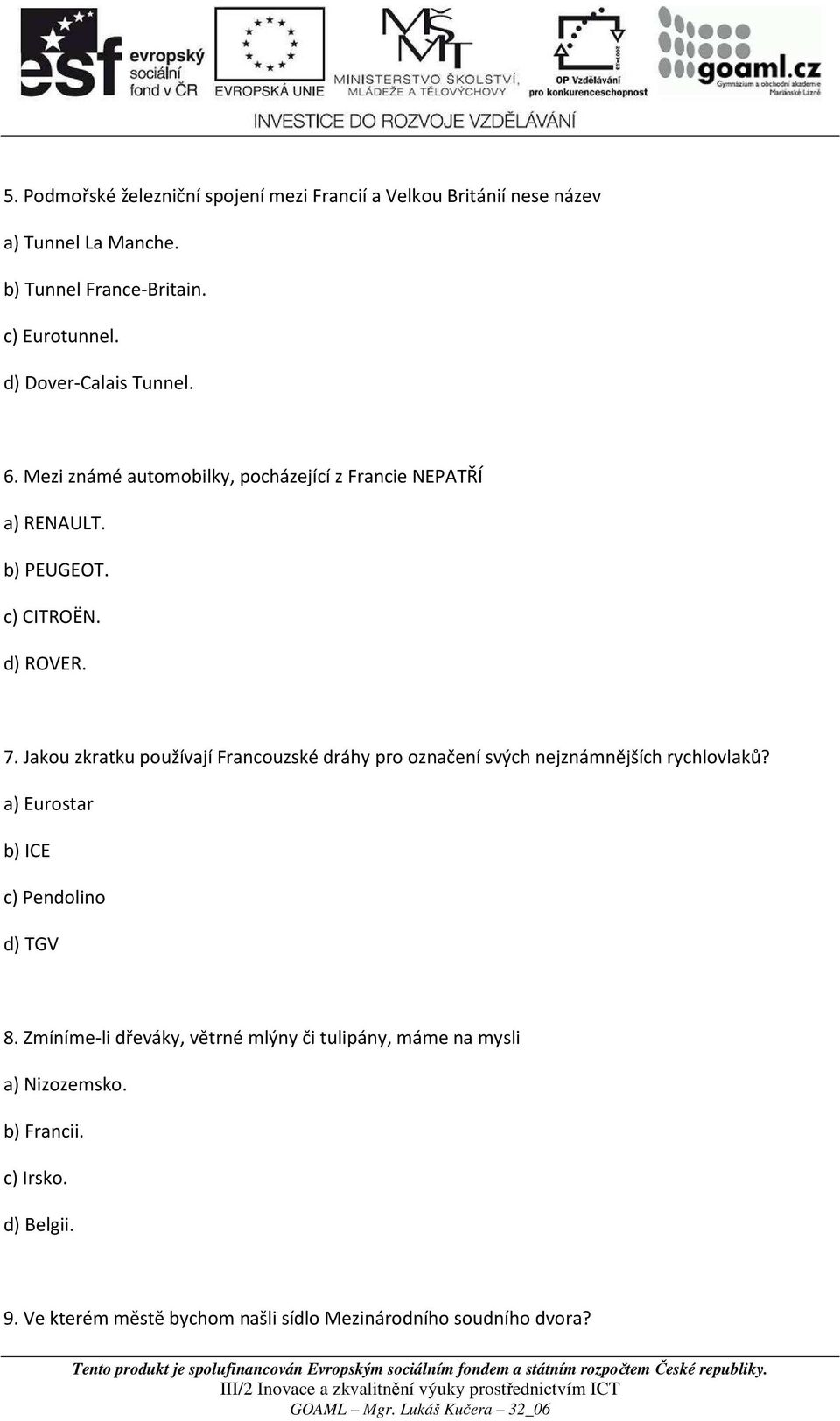 esf evropský sociální fond v ČR
EVROPSKÁ UNIE
MŠMT MINISTERSTVO ŠKOLSTVÍ, MLÁDEŽE A TĚLOVÝCHOVY
2007-13 OP Vzdělávání pro konkurenceschopnost
goaml.cz Gymnázium a obchodní akademie Mariánské Lázně
INVESTICE DO ROZVOJE VZDĚLÁVÁNÍ

5. Podmořské železniční spojení mezi Francií a Velkou Británií nese název

a) Tunnel La Manche.

b) Tunnel France-Britain.

c) Eurotunnel.

d) Dover-Calais Tunnel.

6. Mezi známé automobilky, pocházející z Francie NEPATŘÍ

a) RENAULT.

b) PEUGEOT.

c) CITROËN.

d) ROVER.

7. Jakou zkratku používají Francouzské dráhy pro označení svých nejznámnějších rychlovlaků?

a) Eurostar

b) ICE

c) Pendolino

d) TGV

8. Zmíníme-li dřeváky, větrné mlýny či tulipány, máme na mysli

a) Nizozemsko.

b) Francii.

c) Irsko.

d) Belgii.

9. Ve kterém městě bychom našli sídlo Mezinárodního soudního dvora?

Tento produkt je spolufinancován Evropským sociálním fondem a státním rozpočtem České republiky.
III/2 Inovace a zkvalitnění výuky prostřednictvím ICT
GOAML – Mgr. Lukáš Kučera – 32_06